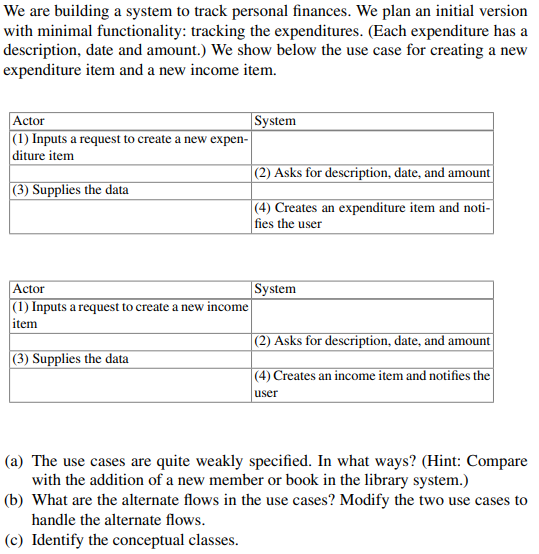 We are building a system to track personal finances. We plan an initial version with minimal functionality: tracking the expenditures. (Each expenditure has a description, date and amount.) We show below the use case for creating a new expenditure item and a new income item.

| Actor | System |
|---|---|
| (1) Inputs a request to create a new expenditure item | |
| | (2) Asks for description, date, and amount |
| (3) Supplies the data | |
| | (4) Creates an expenditure item and notifies the user |

| Actor | System |
|---|---|
| (1) Inputs a request to create a new income item | |
| | (2) Asks for description, date, and amount |
| (3) Supplies the data | |
| | (4) Creates an income item and notifies the user |

(a) The use cases are quite weakly specified. In what ways? (Hint: Compare with the addition of a new member or book in the library system.)
(b) What are the alternate flows in the use cases? Modify the two use cases to handle the alternate flows.
(c) Identify the conceptual classes.